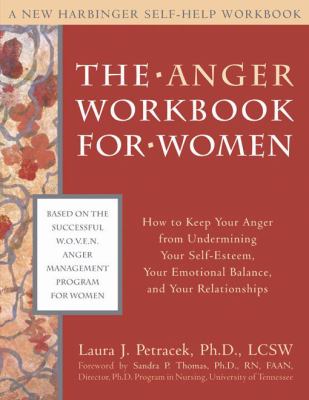 A NEW HARBINGER SELF-HELP WORKBOOK

THE·ANGER WORKBOOK FOR·WOMEN

BASED ON THE SUCCESSFUL W.O.V.E.N. ANGER MANAGEMENT PROGRAM FOR WOMEN

How to Keep Your Anger from Undermining Your Self-Esteem, Your Emotional Balance, and Your Relationships

Laura J. Petracek, Ph.D., LCSW
Foreword by Sandra P. Thomas, Ph.D., RN, FAAN, Director, Ph.D. Program in Nursing, University of Tennessee